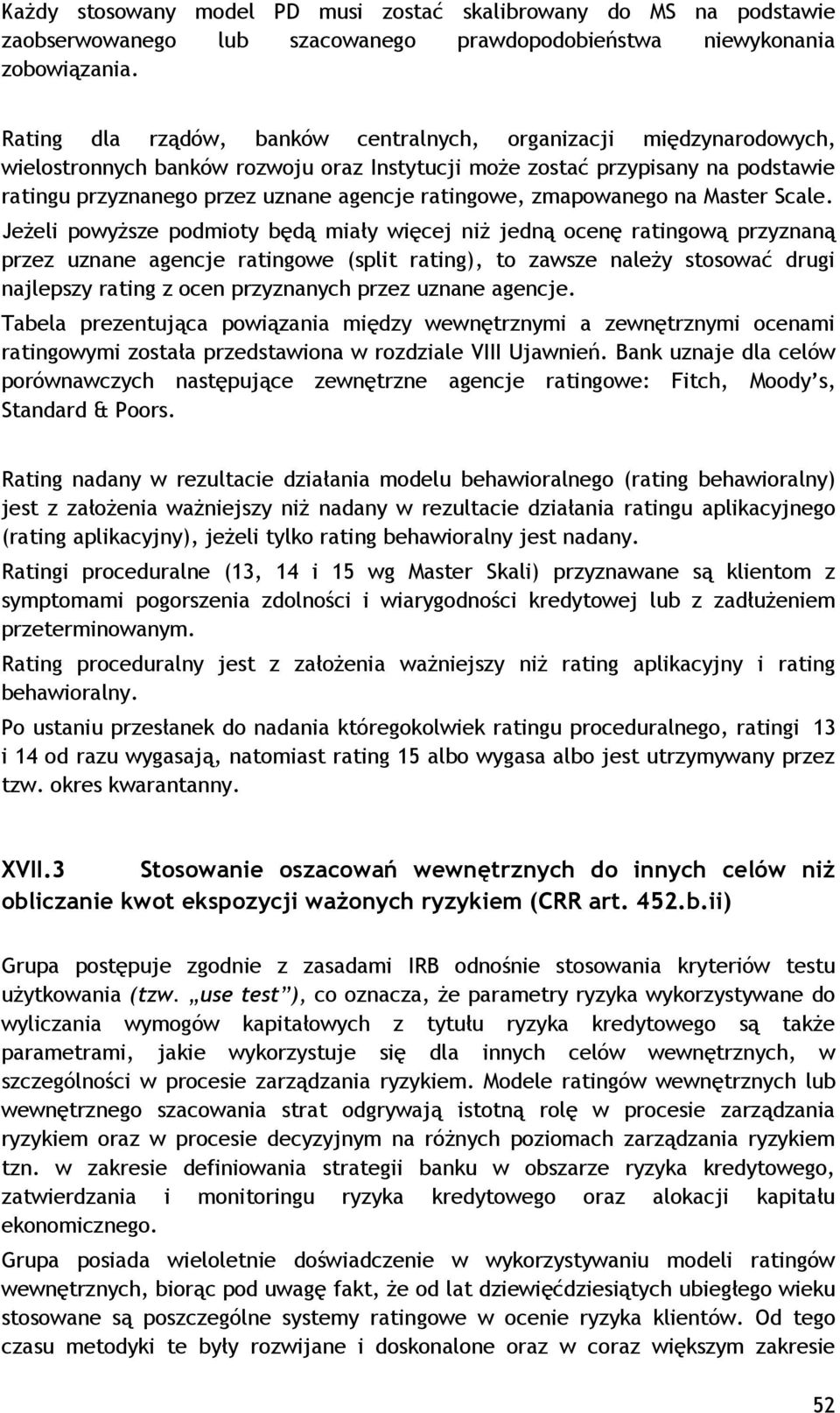 Każdy stosowany model PD musi zostać skalibrowany do MS na podstawie zaobserwowanego lub szacowanego prawdopodobieństwa niewykonania zobowiązania.

Rating dla rządów, banków centralnych, organizacji międzynarodowych, wielostronnych banków rozwoju oraz Instytucji może zostać przypisany na podstawie ratingu przyznanego przez uznane agencje ratingowe, zmapowanego na Master Scale.

Jeżeli powyższe podmioty będą miały więcej niż jedną ocenę ratingową przyznaną przez uznane agencje ratingowe (split rating), to zawsze należy stosować drugi najlepszy rating z ocen przyznanych przez uznane agencje.

Tabela prezentująca powiązania między wewnętrznymi a zewnętrznymi ocenami ratingowymi została przedstawiona w rozdziale VIII Ujawnień. Bank uznaje dla celów porównawczych następujące zewnętrzne agencje ratingowe: Fitch, Moody's, Standard & Poors.

Rating nadany w rezultacie działania modelu behawioralnego (rating behawioralny) jest z założenia ważniejszy niż nadany w rezultacie działania ratingu aplikacyjnego (rating aplikacyjny), jeżeli tylko rating behawioralny jest nadany.

Ratingi proceduralne (13, 14 i 15 wg Master Skali) przyznawane są klientom z symptomami pogorszenia zdolności i wiarygodności kredytowej lub z zadłużeniem przeterminowanym.

Rating proceduralny jest z założenia ważniejszy niż rating aplikacyjny i rating behawioralny.

Po ustaniu przesłanek do nadania któregokolwiek ratingu proceduralnego, ratingi 13 i 14 od razu wygasają, natomiast rating 15 albo wygasa albo jest utrzymywany przez tzw. okres kwarantanny.

XVII.3 Stosowanie oszacowań wewnętrznych do innych celów niż obliczanie kwot ekspozycji ważonych ryzykiem (CRR art. 452.b.ii)

Grupa postępuje zgodnie z zasadami IRB odnośnie stosowania kryteriów testu użytkowania (tzw. „use test"), co oznacza, że parametry ryzyka wykorzystywane do wyliczania wymogów kapitałowych z tytułu ryzyka kredytowego są także parametrami, jakie wykorzystuje się dla innych celów wewnętrznych, w szczególności w procesie zarządzania ryzykiem. Modele ratingów wewnętrznych lub wewnętrznego szacowania strat odgrywają istotną rolę w procesie zarządzania ryzykiem oraz w procesie decyzyjnym na różnych poziomach zarządzania ryzykiem tzn. w zakresie definiowania strategii banku w obszarze ryzyka kredytowego, zatwierdzania i monitoringu ryzyka kredytowego oraz alokacji kapitału ekonomicznego.

Grupa posiada wieloletnie doświadczenie w wykorzystywaniu modeli ratingów wewnętrznych, biorąc pod uwagę fakt, że od lat dziewięćdziesiątych ubiegłego wieku stosowane są poszczególne systemy ratingowe w ocenie ryzyka klientów. Od tego czasu metodyki te były rozwijane i doskonalone oraz w coraz większym zakresie

52